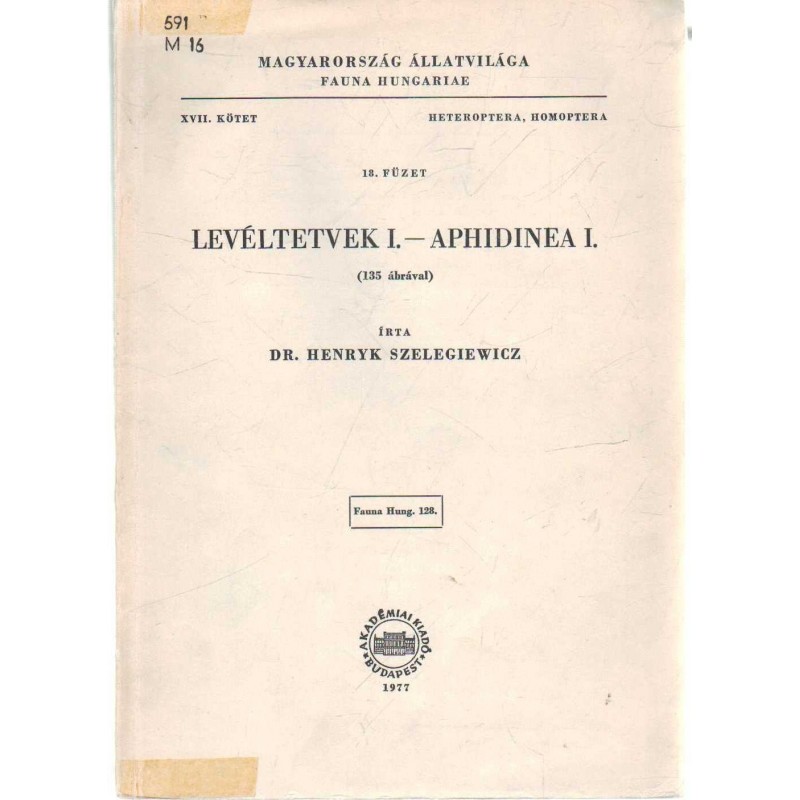 591
M 16

MAGYARORSZÁG ÁLLATVILÁGA
FAUNA HUNGARIAE

XVII. KÖTET

HETEROPTERA, HOMOPTERA

18. FÜZET

LEVÉLTETVEK I. – APHIDINEA I.

(135 ábrával)

ÍRTA
DR. HENRYK SZELEGIEWICZ

Fauna Hung. 128.

AKADÉMIAI KIADÓ
BUDAPEST

1977